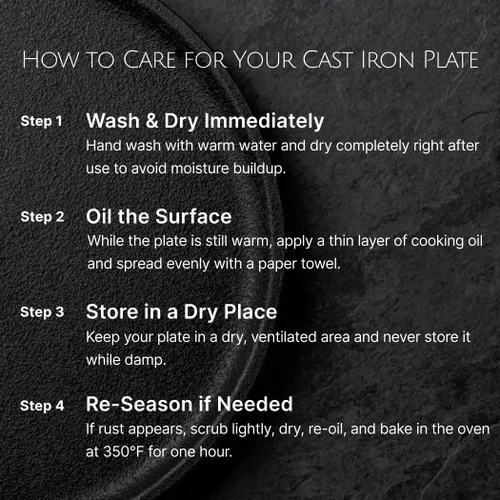 How to Care for Your Cast Iron Plate

Step 1
Wash & Dry Immediately
Hand wash with warm water and dry completely right after use to avoid moisture buildup.

Step 2
Oil the Surface
While the plate is still warm, apply a thin layer of cooking oil and spread evenly with a paper towel.

Step 3
Store in a Dry Place
Keep your plate in a dry, ventilated area and never store it while damp.

Step 4
Re-Season if Needed
If rust appears, scrub lightly, dry, re-oil, and bake in the oven at 350°F for one hour.